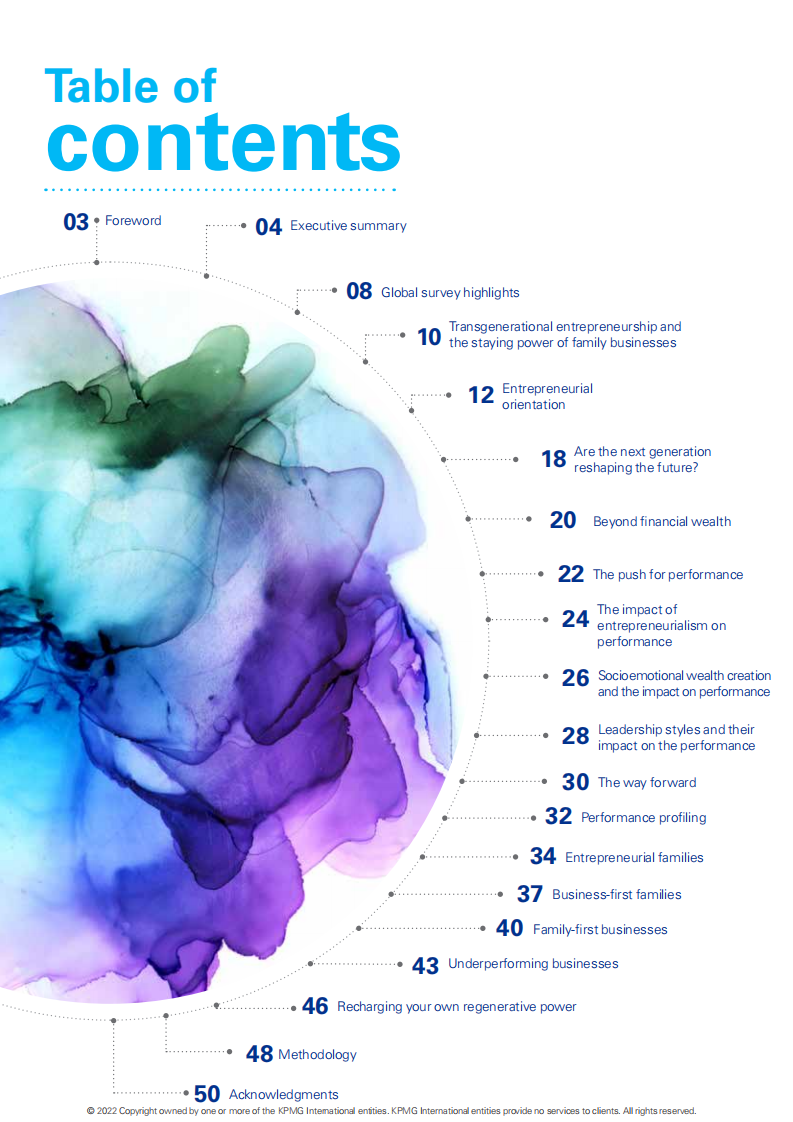 Table of contents

03 Foreword

04 Executive summary

08 Global survey highlights

10 Transgenerational entrepreneurship and the staying power of family businesses

12 Entrepreneurial orientation

18 Are the next generation reshaping the future?

20 Beyond financial wealth

22 The push for performance

24 The impact of entrepreneurialism on performance

26 Socioemotional wealth creation and the impact on performance

28 Leadership styles and their impact on the performance

30 The way forward

32 Performance profiling

34 Entrepreneurial families

37 Business-first families

40 Family-first businesses

43 Underperforming businesses

46 Recharging your own regenerative power

48 Methodology

50 Acknowledgments

© 2022 Copyright owned by one or more of the KPMG International entities. KPMG International entities provide no services to clients. All rights reserved.